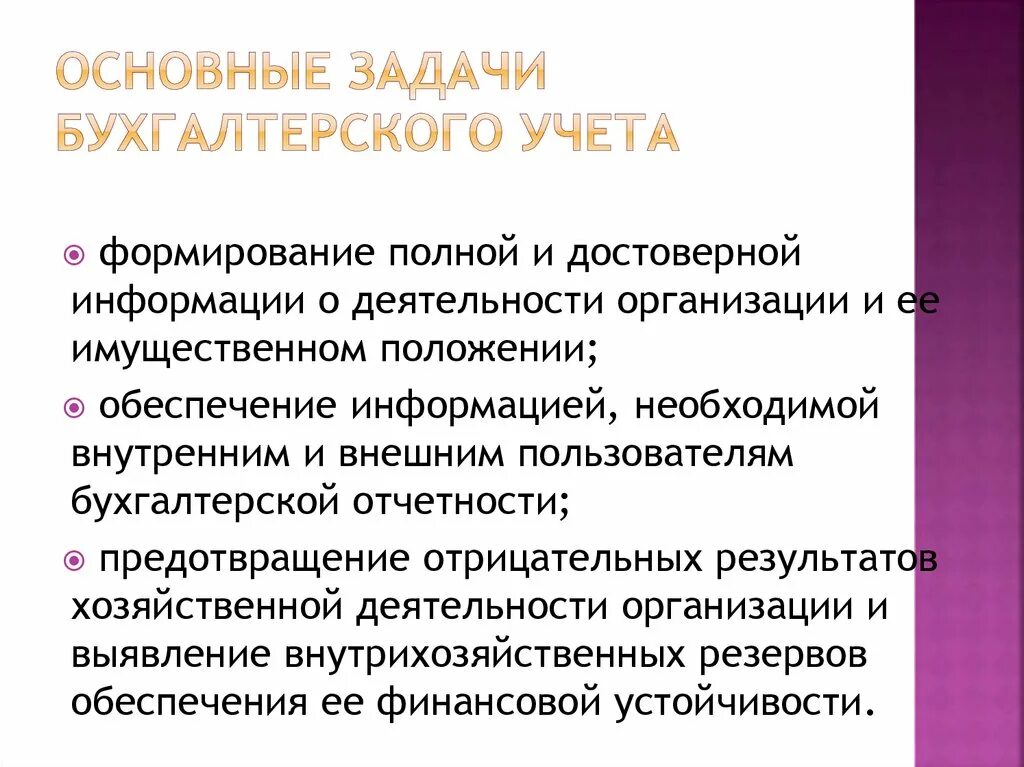 ОСНОВНЫЕ ЗАДАЧИ БУХГАЛТЕРСКОГО УЧЕТА

формирование полной и достоверной информации о деятельности организации и ее имущественном положении;

обеспечение информацией, необходимой внутренним и внешним пользователям бухгалтерской отчетности;

предотвращение отрицательных результатов хозяйственной деятельности организации и выявление внутрихозяйственных резервов обеспечения ее финансовой устойчивости.